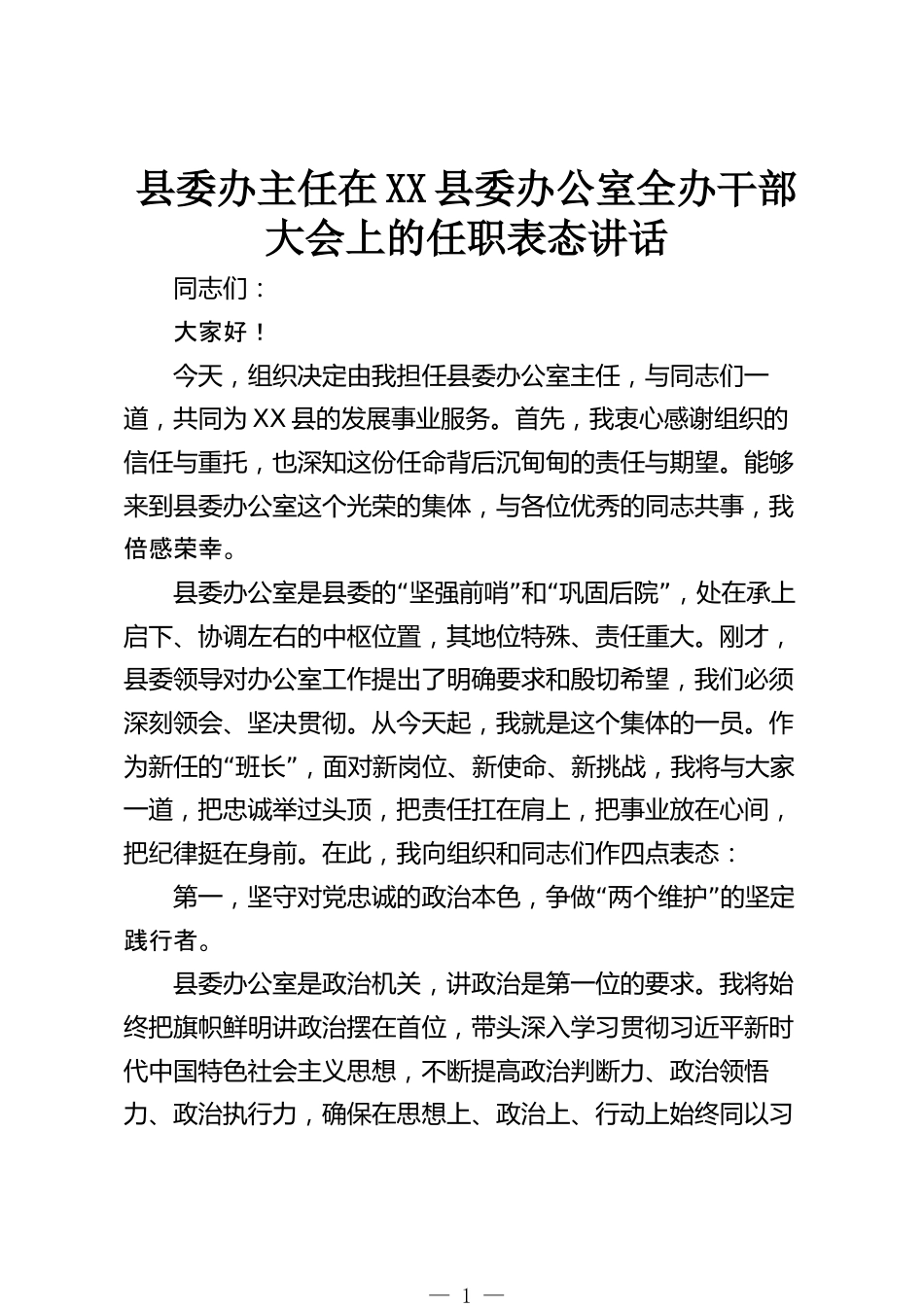 县委办主任在XX县委办公室全办干部大会上的任职表态讲话

同志们：

大家好！

今天，组织决定由我担任县委办公室主任，与同志们一道，共同为XX县的发展事业服务。首先，我衷心感谢组织的信任与重托，也深知这份任命背后沉甸甸的责任与期望。能够来到县委办公室这个光荣的集体，与各位优秀的同志共事，我倍感荣幸。

县委办公室是县委的“坚强前哨”和“巩固后院”，处在承上启下、协调左右的中枢位置，其地位特殊、责任重大。刚才，县委领导对办公室工作提出了明确要求和殷切希望，我们必须深刻领会、坚决贯彻。从今天起，我就是这个集体的一员。作为新任的“班长”，面对新岗位、新使命、新挑战，我将与大家一道，把忠诚举过头顶，把责任扛在肩上，把事业放在心间，把纪律挺在身前。在此，我向组织和同志们作四点表态：

第一，坚守对党忠诚的政治本色，争做“两个维护”的坚定践行者。

县委办公室是政治机关，讲政治是第一位的要求。我将始终把旗帜鲜明讲政治摆在首位，带头深入学习贯彻习近平新时代中国特色社会主义思想，不断提高政治判断力、政治领悟力、政治执行力，确保在思想上、政治上、行动上始终同以习

— 1 —